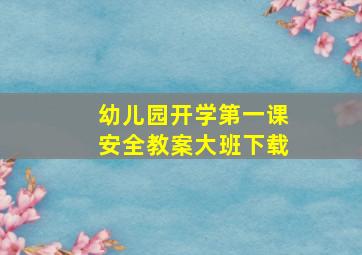 幼儿园开学第一课
安全教案大班下载